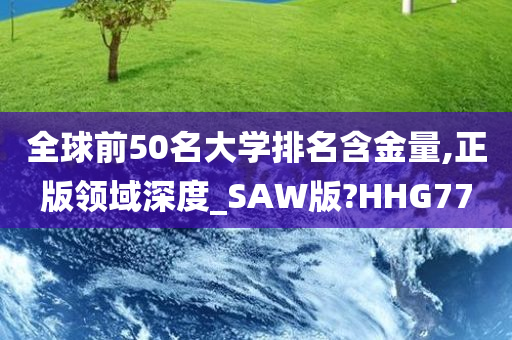 全球前50名大学排名含金量,正版领域深度_SAW版?HHG77